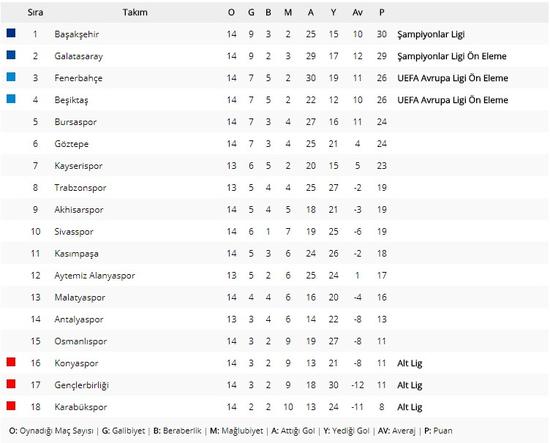 | Sıra | Takım | O | G | B | M | A | Y | Av | P | |
|---|---|---|---|---|---|---|---|---|---|---|
| 1 | Başakşehir | 14 | 9 | 3 | 2 | 25 | 15 | 10 | 30 | Şampiyonlar Ligi |
| 2 | Galatasaray | 14 | 9 | 2 | 3 | 29 | 17 | 12 | 29 | Şampiyonlar Ligi Ön Eleme |
| 3 | Fenerbahçe | 14 | 7 | 5 | 2 | 30 | 19 | 11 | 26 | UEFA Avrupa Ligi Ön Eleme |
| 4 | Beşiktaş | 14 | 7 | 5 | 2 | 22 | 12 | 10 | 26 | UEFA Avrupa Ligi Ön Eleme |
| 5 | Bursaspor | 14 | 7 | 3 | 4 | 27 | 16 | 11 | 24 | |
| 6 | Göztepe | 14 | 7 | 3 | 4 | 25 | 21 | 4 | 24 | |
| 7 | Kayserispor | 13 | 6 | 5 | 2 | 20 | 15 | 5 | 23 | |
| 8 | Trabzonspor | 13 | 5 | 4 | 4 | 25 | 27 | -2 | 19 | |
| 9 | Akhisarspor | 14 | 5 | 4 | 5 | 18 | 21 | -3 | 19 | |
| 10 | Sivasspor | 14 | 6 | 1 | 7 | 19 | 25 | -6 | 19 | |
| 11 | Kasımpaşa | 14 | 5 | 3 | 6 | 24 | 26 | -2 | 18 | |
| 12 | Aytemiz Alanyaspor | 13 | 5 | 2 | 6 | 25 | 24 | 1 | 17 | |
| 13 | Malatyaspor | 14 | 4 | 4 | 6 | 16 | 20 | -4 | 16 | |
| 14 | Antalyaspor | 13 | 3 | 4 | 6 | 14 | 22 | -8 | 13 | |
| 15 | Osmanlıspor | 14 | 3 | 2 | 9 | 19 | 27 | -8 | 11 | |
| 16 | Konyaspor | 14 | 3 | 2 | 9 | 13 | 21 | -8 | 11 | Alt Lig |
| 17 | Gençlerbirliği | 14 | 3 | 2 | 9 | 18 | 30 | -12 | 11 | Alt Lig |
| 18 | Karabükspor | 14 | 2 | 2 | 10 | 13 | 24 | -11 | 8 | Alt Lig |

O: Oynadığı Maç Sayısı | G: Galibiyet | B: Beraberlik | M: Mağlubiyet | A: Attığı Gol | Y: Yediği Gol | AV: Averaj | P: Puan